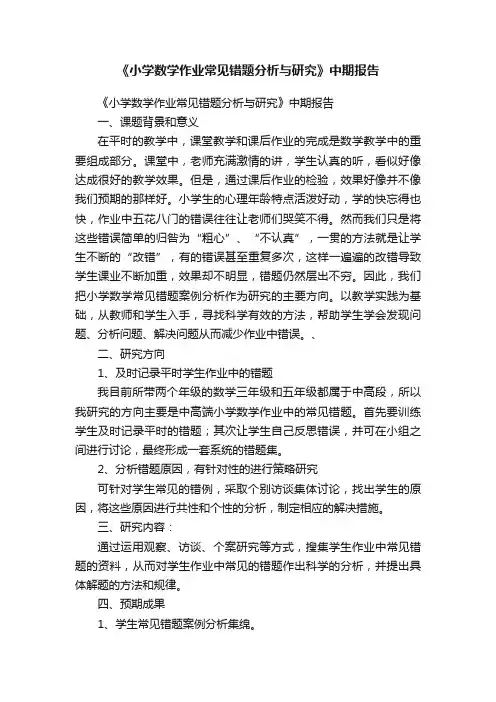 《小学数学作业常见错题分析与研究》中期报告

《小学数学作业常见错题分析与研究》中期报告

一、课题背景和意义

在平时的教学中，课堂教学和课后作业的完成是数学教学中的重要组成部分。课堂中，老师充满激情的讲，学生认真的听，看似好像达成很好的教学效果。但是，通过课后作业的检验，效果好像并不像我们预期的那样好。小学生的心理年龄特点活泼好动，学的快忘得也快，作业中五花八门的错误往往让老师们哭笑不得。然而我们只是将这些错误简单的归咎为“粗心”、“不认真”，一贯的方法就是让学生不断的“改错”，有的错误甚至重复多次，这样一遍遍的改错导致学生课业不断加重，效果却不明显，错题仍然层出不穷。因此，我们把小学数学常见错题案例分析作为研究的主要方向。以教学实践为基础，从教师和学生入手，寻找科学有效的方法，帮助学生学会发现问题、分析问题、解决问题从而减少作业中错误。、

二、研究方向

1、及时记录平时学生作业中的错题

我目前所带两个年级的数学三年级和五年级都属于中高段，所以我研究的方向主要是中高端小学数学作业中的常见错题。首先要训练学生及时记录平时的错题；其次让学生自己反思错误，并可在小组之间进行讨论，最终形成一套系统的错题集。

2、分析错题原因，有针对性的进行策略研究

可针对学生常见的错例，采取个别访谈集体讨论，找出学生的原因，将这些原因进行共性和个性的分析，制定相应的解决措施。

三、研究内容：

通过运用观察、访谈、个案研究等方式，搜集学生作业中常见错题的资料，从而对学生作业中常见的错题作出科学的分析，并提出具体解题的方法和规律。

四、预期成果

1、学生常见错题案例分析集绵。